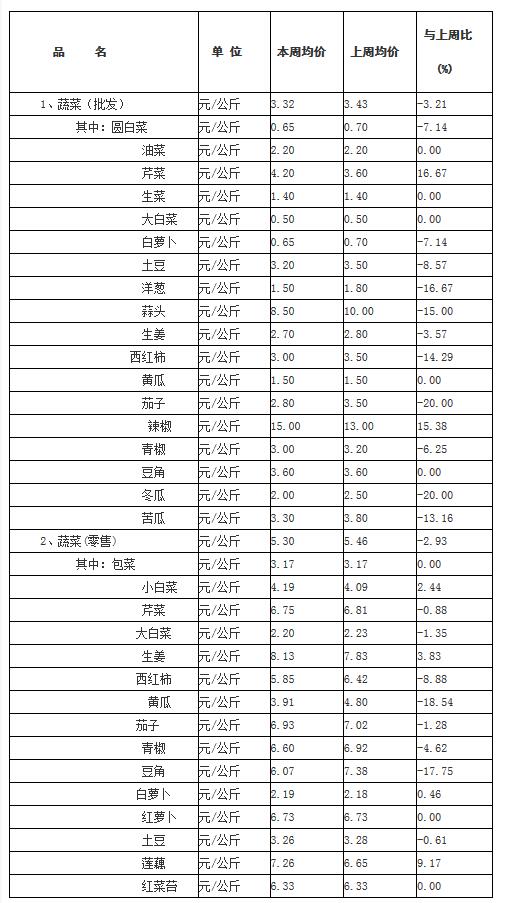 | 品　　名 | 单 位 | 本周均价 | 上周均价 | 与上周比 (%) |
|---|---|---|---|---|
| 1、蔬菜（批发） | 元/公斤 | 3.32 | 3.43 | -3.21 |
| 其中：圆白菜 | 元/公斤 | 0.65 | 0.70 | -7.14 |
| 油菜 | 元/公斤 | 2.20 | 2.20 | 0.00 |
| 芹菜 | 元/公斤 | 4.20 | 3.60 | 16.67 |
| 生菜 | 元/公斤 | 1.40 | 1.40 | 0.00 |
| 大白菜 | 元/公斤 | 0.50 | 0.50 | 0.00 |
| 白萝卜 | 元/公斤 | 0.65 | 0.70 | -7.14 |
| 土豆 | 元/公斤 | 3.20 | 3.50 | -8.57 |
| 洋葱 | 元/公斤 | 1.50 | 1.80 | -16.67 |
| 蒜头 | 元/公斤 | 8.50 | 10.00 | -15.00 |
| 生姜 | 元/公斤 | 2.70 | 2.80 | -3.57 |
| 西红柿 | 元/公斤 | 3.00 | 3.50 | -14.29 |
| 黄瓜 | 元/公斤 | 1.50 | 1.50 | 0.00 |
| 茄子 | 元/公斤 | 2.80 | 3.50 | -20.00 |
| 辣椒 | 元/公斤 | 15.00 | 13.00 | 15.38 |
| 青椒 | 元/公斤 | 3.00 | 3.20 | -6.25 |
| 豆角 | 元/公斤 | 3.60 | 3.60 | 0.00 |
| 冬瓜 | 元/公斤 | 2.00 | 2.50 | -20.00 |
| 苦瓜 | 元/公斤 | 3.30 | 3.80 | -13.16 |
| 2、蔬菜（零售） | 元/公斤 | 5.30 | 5.46 | -2.93 |
| 其中：包菜 | 元/公斤 | 3.17 | 3.17 | 0.00 |
| 小白菜 | 元/公斤 | 4.19 | 4.09 | 2.44 |
| 芹菜 | 元/公斤 | 6.75 | 6.81 | -0.88 |
| 大白菜 | 元/公斤 | 2.20 | 2.23 | -1.35 |
| 生姜 | 元/公斤 | 8.13 | 7.83 | 3.83 |
| 西红柿 | 元/公斤 | 5.85 | 6.42 | -8.88 |
| 黄瓜 | 元/公斤 | 3.91 | 4.80 | -18.54 |
| 茄子 | 元/公斤 | 6.93 | 7.02 | -1.28 |
| 青椒 | 元/公斤 | 6.60 | 6.92 | -4.62 |
| 豆角 | 元/公斤 | 6.07 | 7.38 | -17.75 |
| 白萝卜 | 元/公斤 | 2.19 | 2.18 | 0.46 |
| 红萝卜 | 元/公斤 | 6.73 | 6.73 | 0.00 |
| 土豆 | 元/公斤 | 3.26 | 3.28 | -0.61 |
| 莲藕 | 元/公斤 | 7.26 | 6.65 | 9.17 |
| 红菜苔 | 元/公斤 | 6.33 | 6.33 | 0.00 |